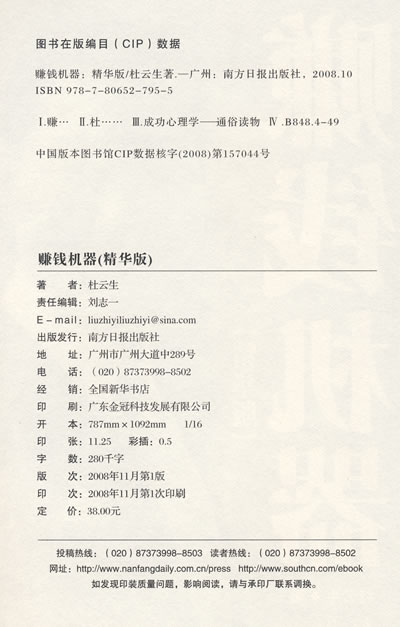 图书在版编目（CIP）数据

赚钱机器：精华版/杜云生著.—广州：南方日报出版社，2008.10
ISBN 978-7-80652-795-5

Ⅰ.赚… Ⅱ.杜…… Ⅲ.成功心理学——通俗读物 Ⅳ.B848.4-49

中国版本图书馆CIP数据核字(2008)第157044号

赚钱机器(精华版)

著　　者：杜云生
责任编辑：刘志一
E-mail：liuzhiyiliuzhiyi@sina.com
出版发行：南方日报出版社
地　　址：广州市广州大道中289号
电　　话：（020）87373998-8502
经　　销：全国新华书店
印　　刷：广东金冠科技发展有限公司
开　　本：787mm×1092mm　1/16
印　　张：11.25　彩插：0.5
字　　数：280千字
版　　次：2008年11月第1版
印　　次：2008年11月第1次印刷
定　　价：38.00元

投稿热线：（020）87373998-8503　读者热线：（020）87373998-8502
网址：http://www.nanfangdaily.com.cn/press　http://www.southcn.com/ebook
如发现印装质量问题，影响阅读，请与承印厂联系调换。